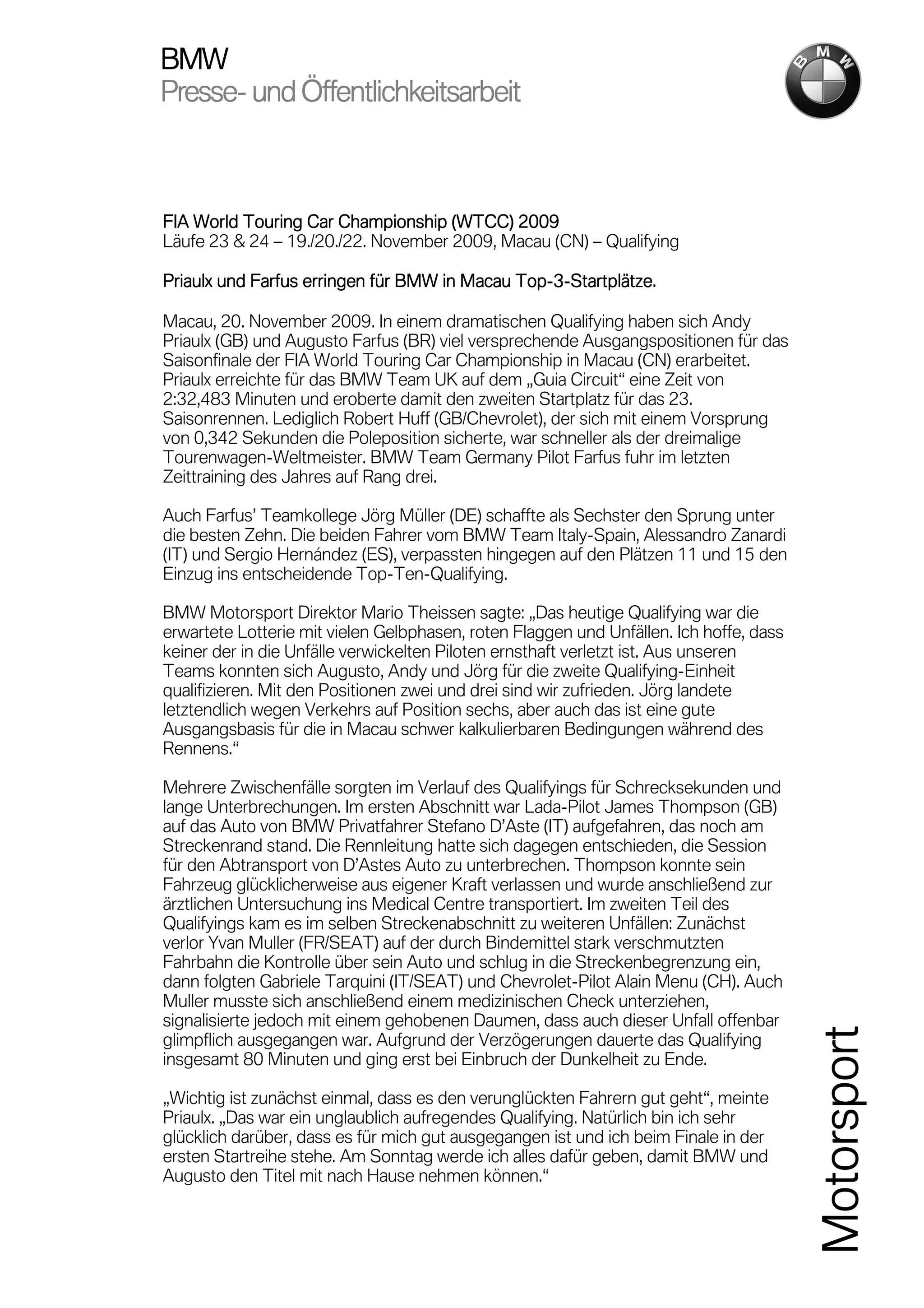 BMW
Presse- und Öffentlichkeitsarbeit

BMW

FIA World Touring Car Championship (WTCC) 2009
Läufe 23 & 24 – 19./20./22. November 2009, Macau (CN) – Qualifying

Priaulx und Farfus erringen für BMW in Macau Top-3-Startplätze.

Macau, 20. November 2009. In einem dramatischen Qualifying haben sich Andy Priaulx (GB) und Augusto Farfus (BR) viel versprechende Ausgangspositionen für das Saisonfinale der FIA World Touring Car Championship in Macau (CN) erarbeitet. Priaulx erreichte für das BMW Team UK auf dem „Guia Circuit“ eine Zeit von 2:32,483 Minuten und eroberte damit den zweiten Startplatz für das 23. Saisonrennen. Lediglich Robert Huff (GB/Chevrolet), der sich mit einem Vorsprung von 0,342 Sekunden die Poleposition sicherte, war schneller als der dreimalige Tourenwagen-Weltmeister. BMW Team Germany Pilot Farfus fuhr im letzten Zeittraining des Jahres auf Rang drei.

Auch Farfus’ Teamkollege Jörg Müller (DE) schaffte als Sechster den Sprung unter die besten Zehn. Die beiden Fahrer vom BMW Team Italy-Spain, Alessandro Zanardi (IT) und Sergio Hernández (ES), verpassten hingegen auf den Plätzen 11 und 15 den Einzug ins entscheidende Top-Ten-Qualifying.

BMW Motorsport Direktor Mario Theissen sagte: „Das heutige Qualifying war die erwartete Lotterie mit vielen Gelbphasen, roten Flaggen und Unfällen. Ich hoffe, dass keiner der in die Unfälle verwickelten Piloten ernsthaft verletzt ist. Aus unseren Teams konnten sich Augusto, Andy und Jörg für die zweite Qualifying-Einheit qualifizieren. Mit den Positionen zwei und drei sind wir zufrieden. Jörg landete letztendlich wegen Verkehrs auf Position sechs, aber auch das ist eine gute Ausgangsbasis für die in Macau schwer kalkulierbaren Bedingungen während des Rennens.“

Mehrere Zwischenfälle sorgten im Verlauf des Qualifyings für Schrecksekunden und lange Unterbrechungen. Im ersten Abschnitt war Lada-Pilot James Thompson (GB) auf das Auto von BMW Privatfahrer Stefano D’Aste (IT) aufgefahren, das noch am Streckenrand stand. Die Rennleitung hatte sich dagegen entschieden, die Session für den Abtransport von D’Astes Auto zu unterbrechen. Thompson konnte sein Fahrzeug glücklicherweise aus eigener Kraft verlassen und wurde anschließend zur ärztlichen Untersuchung ins Medical Centre transportiert. Im zweiten Teil des Qualifyings kam es im selben Streckenabschnitt zu weiteren Unfällen: Zunächst verlor Yvan Muller (FR/SEAT) auf der durch Bindemittel stark verschmutzten Fahrbahn die Kontrolle über sein Auto und schlug in die Streckenbegrenzung ein, dann folgten Gabriele Tarquini (IT/SEAT) und Chevrolet-Pilot Alain Menu (CH). Auch Muller musste sich anschließend einem medizinischen Check unterziehen, signalisierte jedoch mit einem gehobenen Daumen, dass auch dieser Unfall offenbar glimpflich ausgegangen war. Aufgrund der Verzögerungen dauerte das Qualifying insgesamt 80 Minuten und ging erst bei Einbruch der Dunkelheit zu Ende.

„Wichtig ist zunächst einmal, dass es den verunglückten Fahrern gut geht“, meinte Priaulx. „Das war ein unglaublich aufregendes Qualifying. Natürlich bin ich sehr glücklich darüber, dass es für mich gut ausgegangen ist und ich beim Finale in der ersten Startreihe stehe. Am Sonntag werde ich alles dafür geben, damit BMW und Augusto den Titel mit nach Hause nehmen können.“

Motorsport